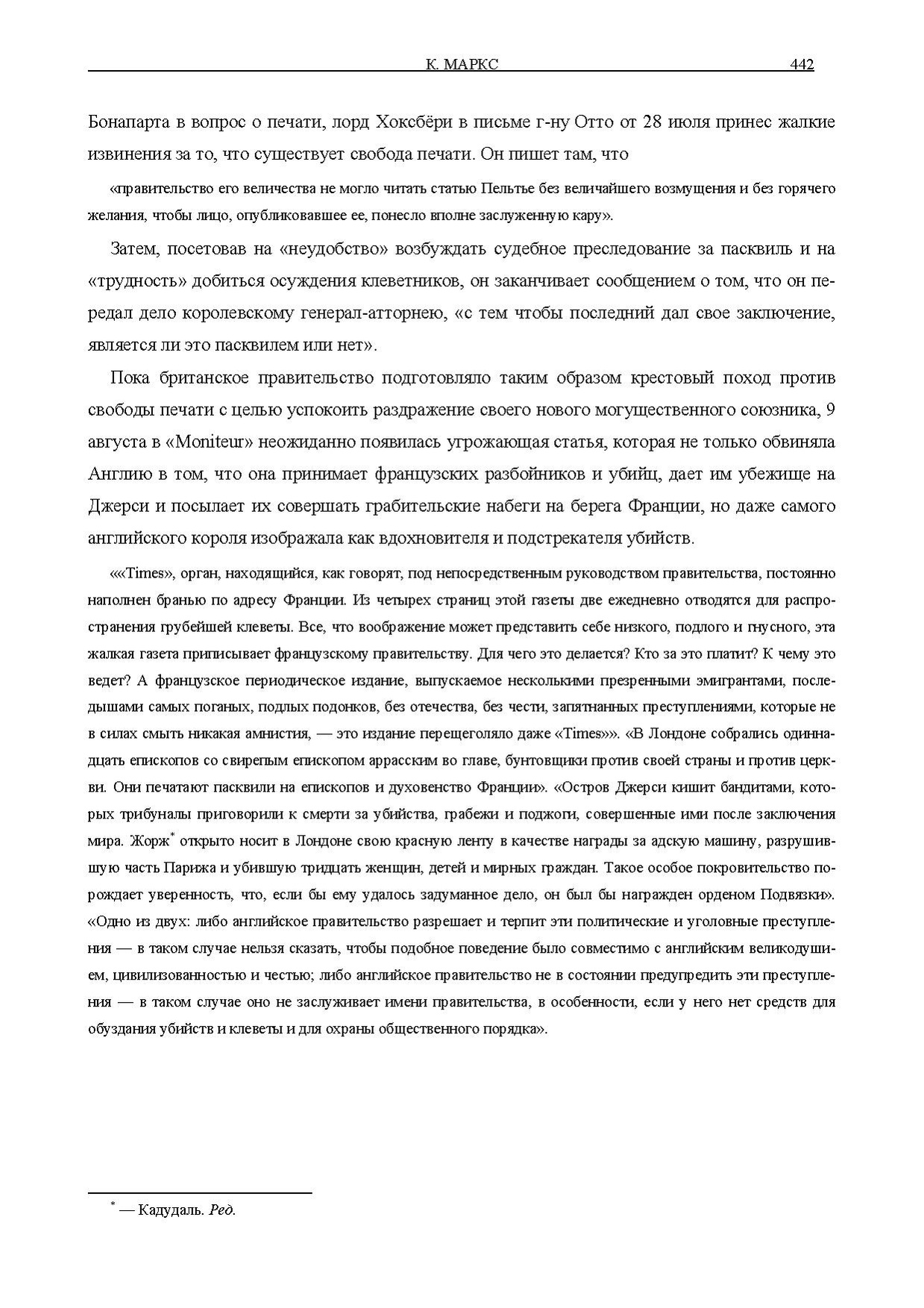 К. МАРКС 442

Бонапарта в вопрос о печати, лорд Хоксбёри в письме г-ну Отто от 28 июля принес жалкие извинения за то, что существует свобода печати. Он пишет там, что

«правительство его величества не могло читать статью Пельтье без величайшего возмущения и без горячего желания, чтобы лицо, опубликовавшее ее, понесло вполне заслуженную кару».

Затем, посетовав на «неудобство» возбуждать судебное преследование за пасквиль и на «трудность» добиться осуждения клеветников, он заканчивает сообщением о том, что он передал дело королевскому генерал-атторнею, «с тем чтобы последний дал свое заключение, является ли это пасквилем или нет».

Пока британское правительство подготовляло таким образом крестовый поход против свободы печати с целью успокоить раздражение своего нового могущественного союзника, 9 августа в «Moniteur» неожиданно появилась угрожающая статья, которая не только обвиняла Англию в том, что она принимает французских разбойников и убийц, дает им убежище на Джерси и посылает их совершать грабительские набеги на берега Франции, но даже самого английского короля изображала как вдохновителя и подстрекателя убийств.

««Times», орган, находящийся, как говорят, под непосредственным руководством правительства, постоянно наполнен бранью по адресу Франции. Из четырех страниц этой газеты две ежедневно отводятся для распространения грубейшей клеветы. Все, что воображение может представить себе низкого, подлого и гнусного, эта жалкая газета приписывает французскому правительству. Для чего это делается? Кто за это платит? К чему это ведет? А французское периодическое издание, выпускаемое несколькими презренными эмигрантами, последышами самых поганых, подлых подонков, без отечества, без чести, запятнанных преступлениями, которые не в силах смыть никакая амнистия, — это издание перещеголяло даже «Times»». «В Лондоне собрались одиннадцать епископов со свирепым епископом аррасским во главе, бунтовщики против своей страны и против церкви. Они печатают пасквили на епископов и духовенство Франции». «Остров Джерси кишит бандитами, которых трибуналы приговорили к смерти за убийства, грабежи и поджоги, совершенные ими после заключения мира. Жорж* открыто носит в Лондоне свою красную ленту в качестве награды за адскую машину, разрушившую часть Парижа и убившую тридцать женщин, детей и мирных граждан. Такое особое покровительство порождает уверенность, что, если бы ему удалось задуманное дело, он был бы награжден орденом Подвязки». «Одно из двух: либо английское правительство разрешает и терпит эти политические и уголовные преступления — в таком случае нельзя сказать, чтобы подобное поведение было совместимо с английским великодушием, цивилизованностью и честью; либо английское правительство не в состоянии предупредить эти преступления — в таком случае оно не заслуживает имени правительства, в особенности, если у него нет средств для обуздания убийств и клеветы и для охраны общественного порядка».

* — Кадудаль. Ред.